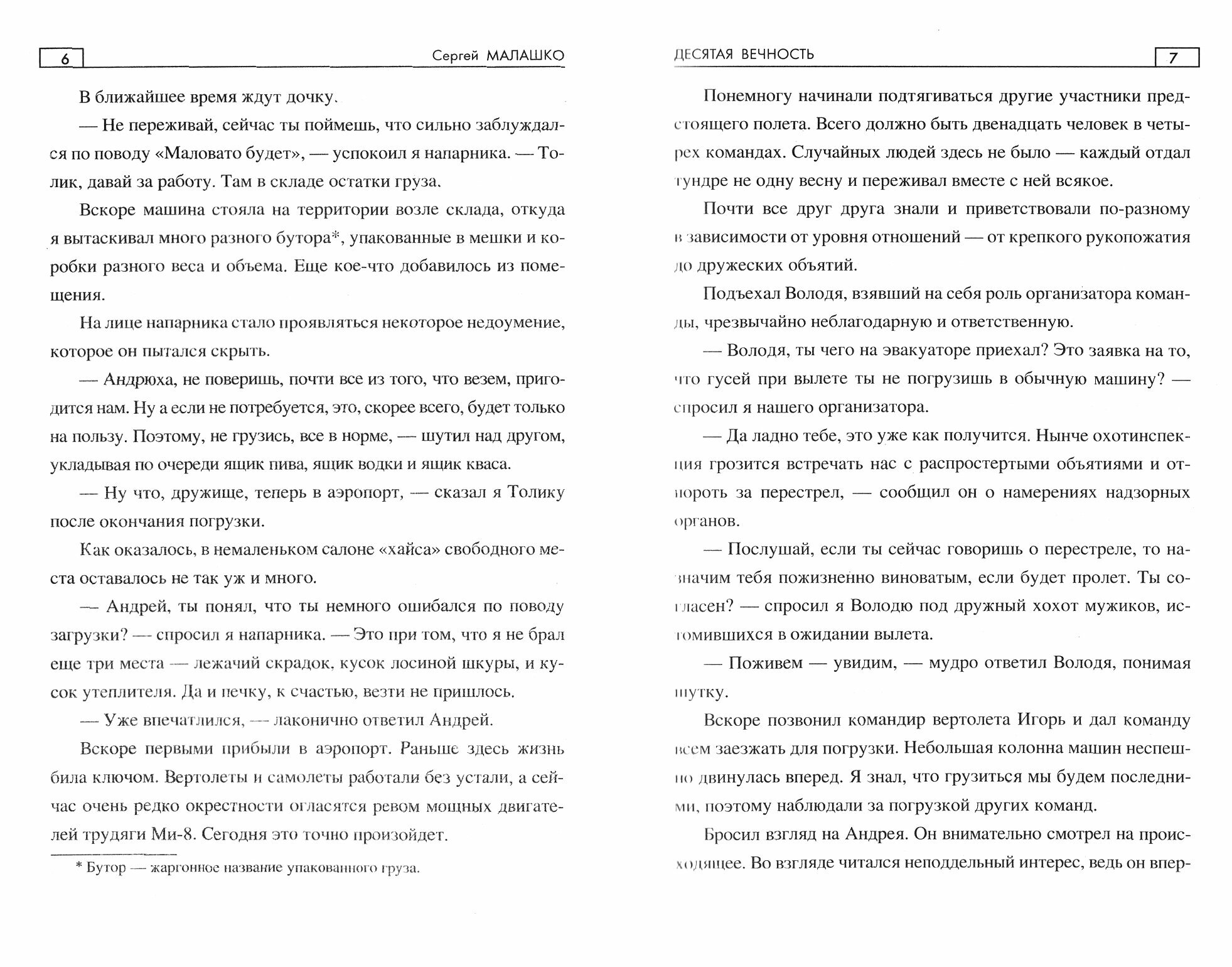 6 Сергей МАЛАШКО

В ближайшее время ждут дочку.

— Не переживай, сейчас ты поймешь, что сильно заблуждался по поводу «Маловато будет», — успокоил я напарника. — Толик, давай за работу. Там в складе остатки груза.

Вскоре машина стояла на территории возле склада, откуда я вытаскивал много разного бутора*, упакованные в мешки и коробки разного веса и объема. Еще кое-что добавилось из помещения.

На лице напарника стало проявляться некоторое недоумение, которое он пытался скрыть.

— Андрюха, не поверишь, почти все из того, что везем, пригодится нам. Ну а если не потребуется, это, скорее всего, будет только на пользу. Поэтому, не грузись, все в норме, — шутил над другом, укладывая по очереди ящик пива, ящик водки и ящик кваса.

— Ну что, дружище, теперь в аэропорт, — сказал я Толику после окончания погрузки.

Как оказалось, в немаленьком салоне «хайса» свободного места оставалось не так уж и много.

— Андрей, ты понял, что ты немного ошибался по поводу загрузки? — спросил я напарника. — Это при том, что я не брал еще три места — лежачий скрадок, кусок лосиной шкуры, и кусок утеплителя. Да и печку, к счастью, везти не пришлось.

— Уже впечатлился, — лаконично ответил Андрей.

Вскоре первыми прибыли в аэропорт. Раньше здесь жизнь била ключом. Вертолеты и самолеты работали без устали, а сейчас очень редко окрестности огласятся ревом мощных двигателей трудяги Ми-8. Сегодня это точно произойдет.

* Бутор — жаргонное название упакованного груза.

ДЕСЯТАЯ ВЕЧНОСТЬ 7

Понемногу начинали подтягиваться другие участники предстоящего полета. Всего должно быть двенадцать человек в четырех командах. Случайных людей здесь не было — каждый отдал тундре не одну весну и переживал вместе с ней всякое.

Почти все друг друга знали и приветствовали по-разному в зависимости от уровня отношений — от крепкого рукопожатия до дружеских объятий.

Подъехал Володя, взявший на себя роль организатора команды, чрезвычайно неблагодарную и ответственную.

— Володя, ты чего на эвакуаторе приехал? Это заявка на то, что гусей при вылете ты не погрузишь в обычную машину? — спросил я нашего организатора.

— Да ладно тебе, это уже как получится. Нынче охотинспекция грозится встречать нас с распростертыми объятиями и отпороть за перестрел, — сообщил он о намерениях надзорных органов.

— Послушай, если ты сейчас говоришь о перестреле, то назначим тебя пожизненно виноватым, если будет пролет. Ты согласен? — спросил я Володю под дружный хохот мужиков, истомившихся в ожидании вылета.

— Поживем — увидим, — мудро ответил Володя, понимая шутку.

Вскоре позвонил командир вертолета Игорь и дал команду всем заезжать для погрузки. Небольшая колонна машин неспешно двинулась вперед. Я знал, что грузиться мы будем последними, поэтому наблюдали за погрузкой других команд.

Бросил взгляд на Андрея. Он внимательно смотрел на происходящее. Во взгляде читался неподдельный интерес, ведь он впер-